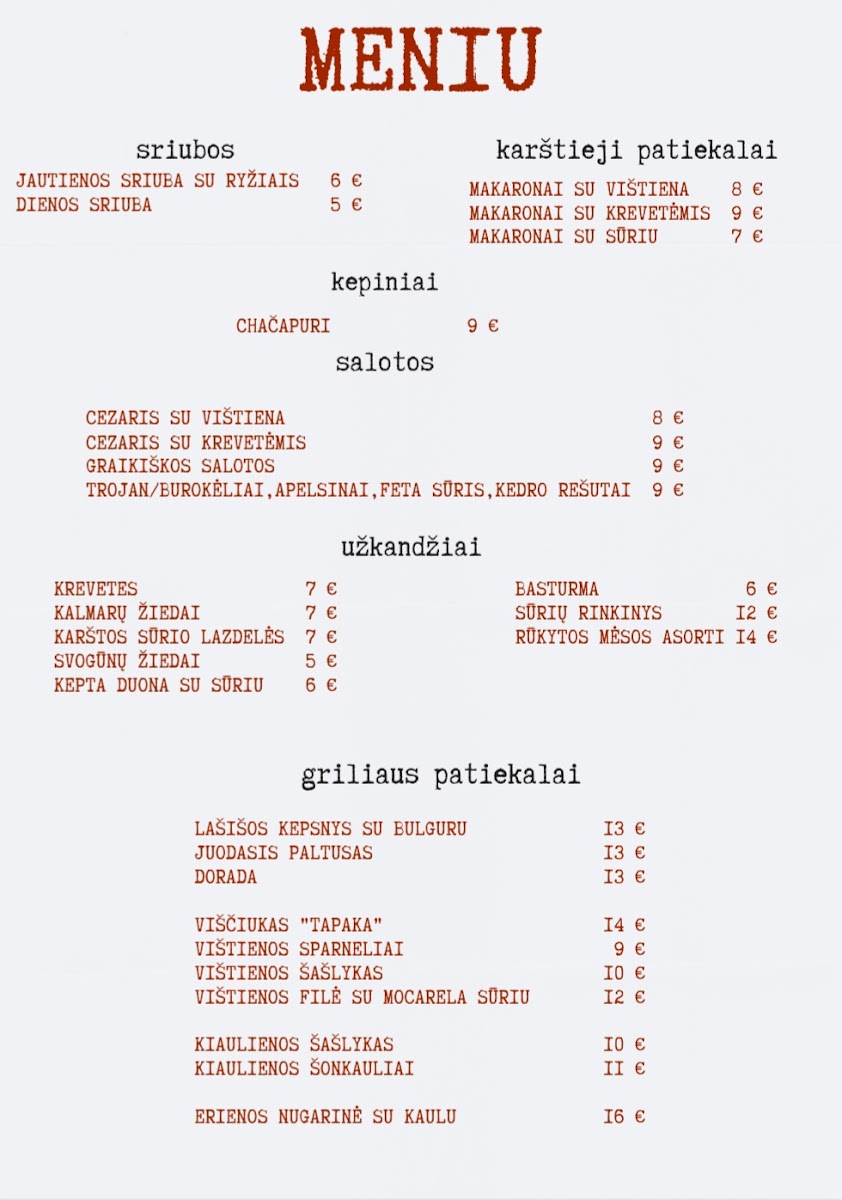 MENIU

sriubos
JAUTIENOS SRIUBA SU RYŽIAIS 6 €
DIENOS SRIUBA 5 €

karštieji patiekalai
MAKARONAI SU VIŠTIENA 8 €
MAKARONAI SU KREVETĖMIS 9 €
MAKARONAI SU SŪRIU 7 €

kepiniai
CHAČAPURI 9 €

salotos
CEZARIS SU VIŠTIENA 8 €
CEZARIS SU KREVETĖMIS 9 €
GRAIKIŠKOS SALOTOS 9 €
TROJAN/BUROKĖLIAI,APELSINAI,FETA SŪRIS,KEDRO REŠUTAI 9 €

užkandžiai
KREVETES 7 €
KALMARŲ ŽIEDAI 7 €
KARŠTOS SŪRIO LAZDELĖS 7 €
SVOGŪNŲ ŽIEDAI 5 €
KEPTA DUONA SU SŪRIU 6 €

BASTURMA 6 €
SŪRIŲ RINKINYS I2 €
RŪKYTOS MĖSOS ASORTI I4 €

griliaus patiekalai
LAŠIŠOS KEPSNYS SU BULGURU I3 €
JUODASIS PALTUSAS I3 €
DORADA I3 €

VIŠČIUKAS "TAPAKA" I4 €
VIŠTIENOS SPARNELIAI 9 €
VIŠTIENOS ŠAŠLYKAS I0 €
VIŠTIENOS FILĖ SU MOCARELA SŪRIU I2 €

KIAULIENOS ŠAŠLYKAS I0 €
KIAULIENOS ŠONKAULIAI II €

ERIENOS NUGARINĖ SU KAULU I6 €